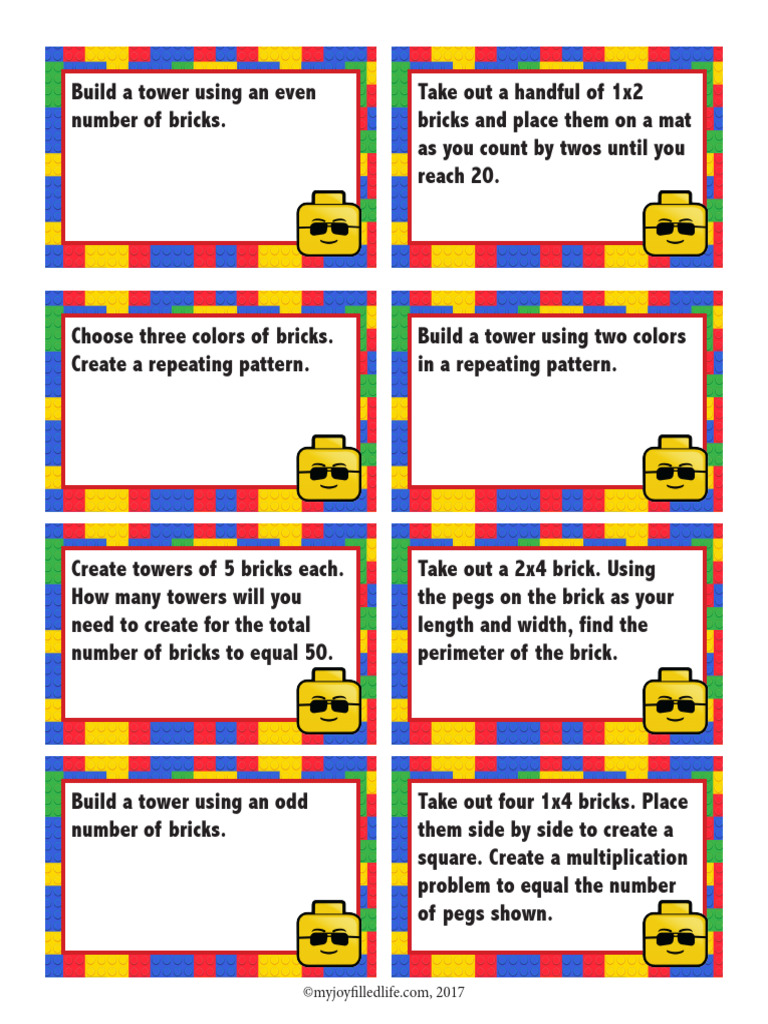 Build a tower using an even number of bricks.

Take out a handful of 1x2 bricks and place them on a mat as you count by twos until you reach 20.

Choose three colors of bricks. Create a repeating pattern.

Build a tower using two colors in a repeating pattern.

Create towers of 5 bricks each. How many towers will you need to create for the total number of bricks to equal 50.

Take out a 2x4 brick. Using the pegs on the brick as your length and width, find the perimeter of the brick.

Build a tower using an odd number of bricks.

Take out four 1x4 bricks. Place them side by side to create a square. Create a multiplication problem to equal the number of pegs shown.

©myjoyfilledlife.com, 2017